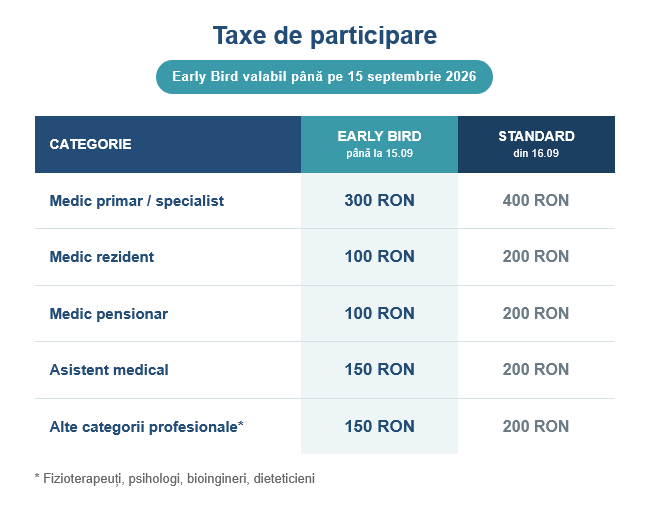 Taxe de participare

Early Bird valabil până pe 15 septembrie 2026

| CATEGORIE | EARLY BIRD până la 15.09 | STANDARD din 16.09 |
|---|---|---|
| Medic primar / specialist | 300 RON | 400 RON |
| Medic rezident | 100 RON | 200 RON |
| Medic pensionar | 100 RON | 200 RON |
| Asistent medical | 150 RON | 200 RON |
| Alte categorii profesionale* | 150 RON | 200 RON |

* Fizioterapeuți, psihologi, bioingineri, dieteticieni